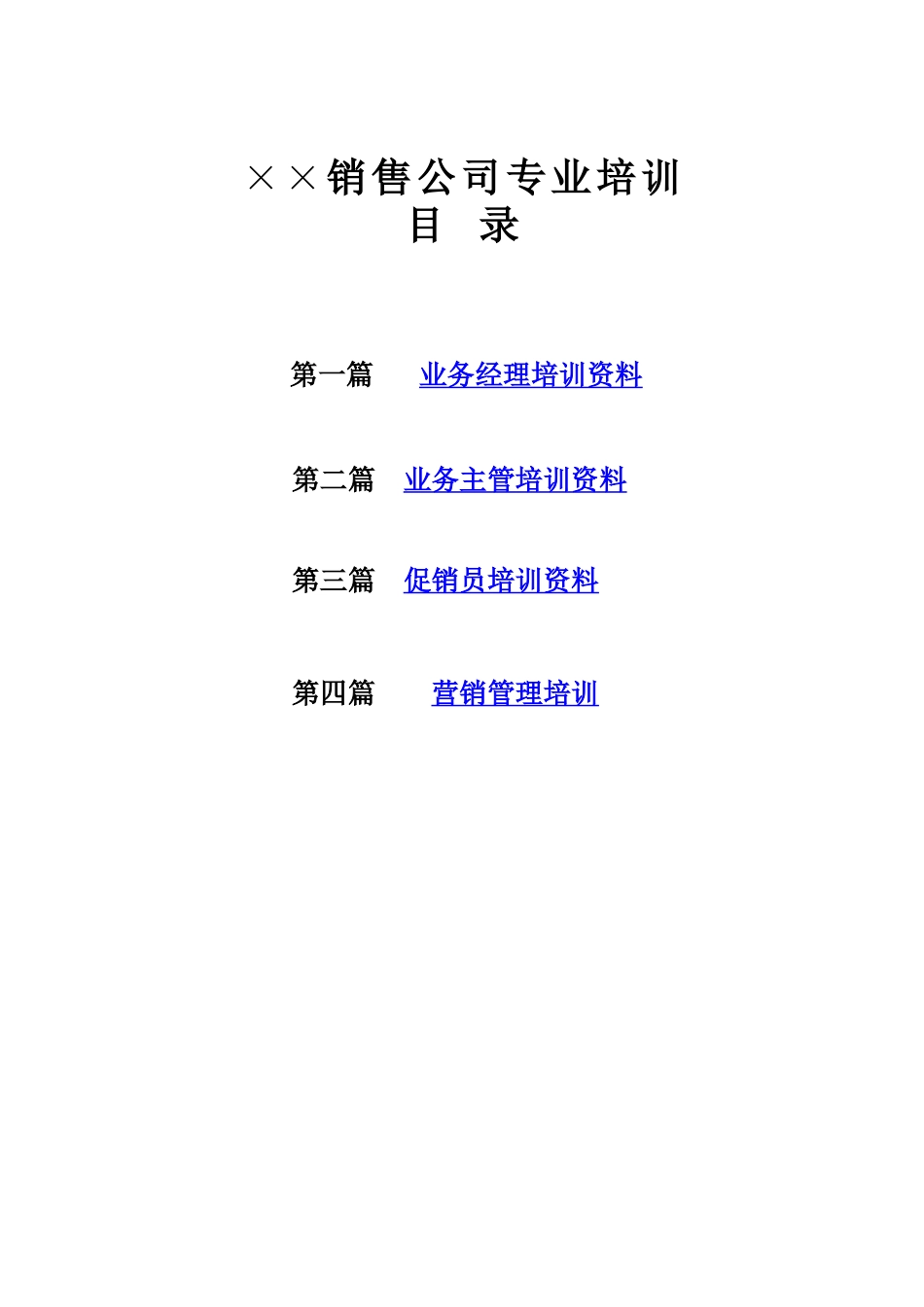 ××销售公司专业培训
目　录

第一篇　　业务经理培训资料

第二篇　业务主管培训资料

第三篇　促销员培训资料

第四篇　　营销管理培训